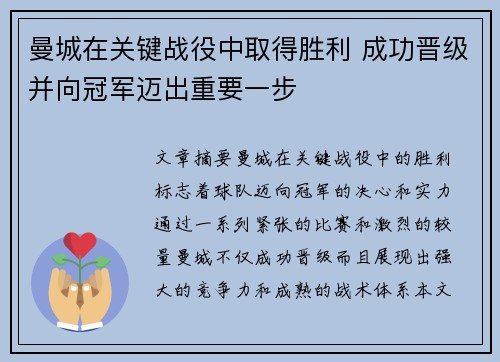 曼城在关键战役中取得胜利 成功晋级并向冠军迈出重要一步

文章摘要曼城在关键战役中的胜利标志着球队迈向冠军的决心和实力通过一系列紧张的比赛和激烈的较量曼城不仅成功晋级而且展现出强大的竞争力和成熟的战术体系本文